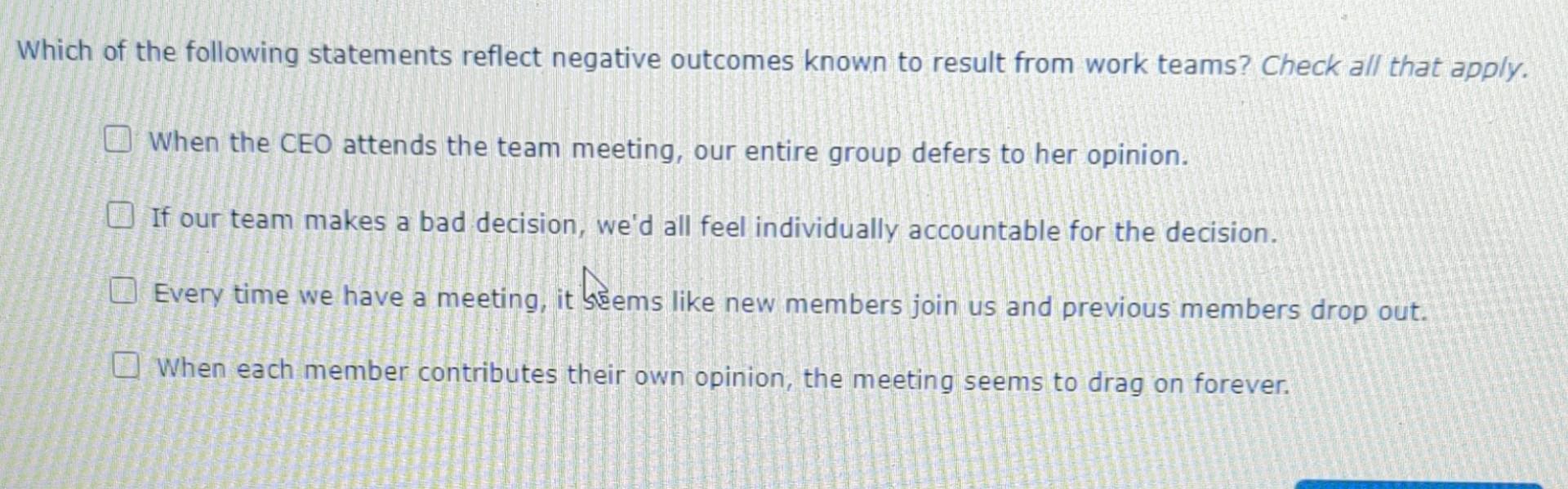 Which of the following statements reflect negative outcomes known to result from work teams? Check all that apply.

☐ When the CEO attends the team meeting, our entire group defers to her opinion.

☐ If our team makes a bad decision, we'd all feel individually accountable for the decision.

☐ Every time we have a meeting, it seems like new members join us and previous members drop out.

☐ When each member contributes their own opinion, the meeting seems to drag on forever.